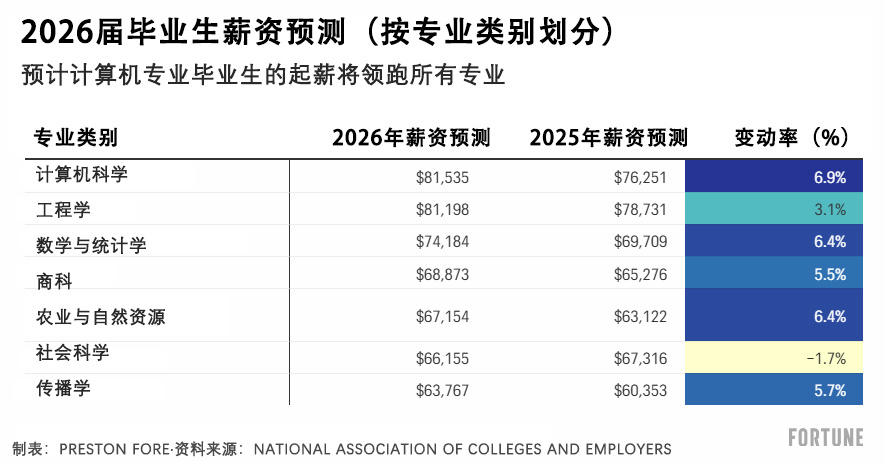 2026届毕业生薪资预测（按专业类别划分）

预计计算机专业毕业生的起薪将领跑所有专业

| 专业类别 | 2026年薪资预测 | 2025年薪资预测 | 变动率（%） |
|---|---|---|---|
| 计算机科学 | \$81,535 | \$76,251 | 6.9% |
| 工程学 | \$81,198 | \$78,731 | 3.1% |
| 数学与统计学 | \$74,184 | \$69,709 | 6.4% |
| 商科 | \$68,873 | \$65,276 | 5.5% |
| 农业与自然资源 | \$67,154 | \$63,122 | 6.4% |
| 社会科学 | \$66,155 | \$67,316 | -1.7% |
| 传播学 | \$63,767 | \$60,353 | 5.7% |

制表：PRESTON FORE·资料来源：NATIONAL ASSOCIATION OF COLLEGES AND EMPLOYERS

FORTUNE